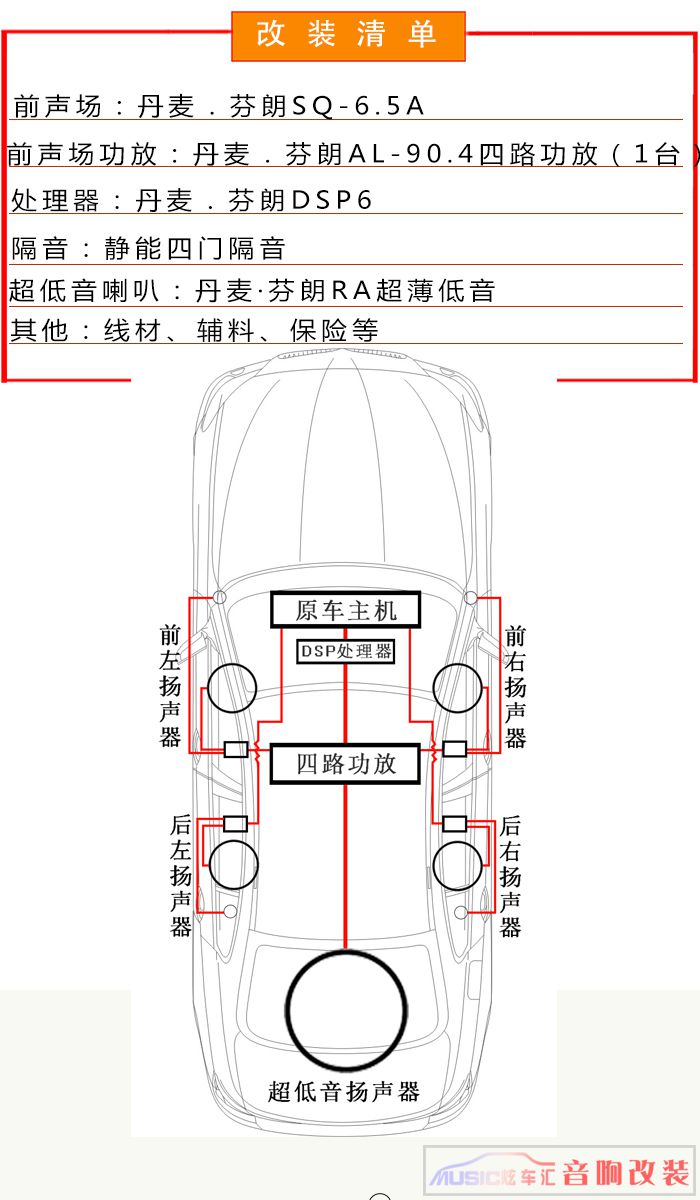 改装清单

前声场：丹麦．芬朗SQ-6.5A

前声场功放：丹麦．芬朗AL-90.4四路功放（1台）

处理器：丹麦．芬朗DSP6

隔音：静能四门隔音

超低音喇叭：丹麦·芬朗RA超薄低音

其他：线材、辅料、保险等

原车主机

DSP处理器

前左扬声器

前右扬声器

四路功放

后左扬声器

后右扬声器

超低音扬声器

MUSIC炫车汇 音响改装